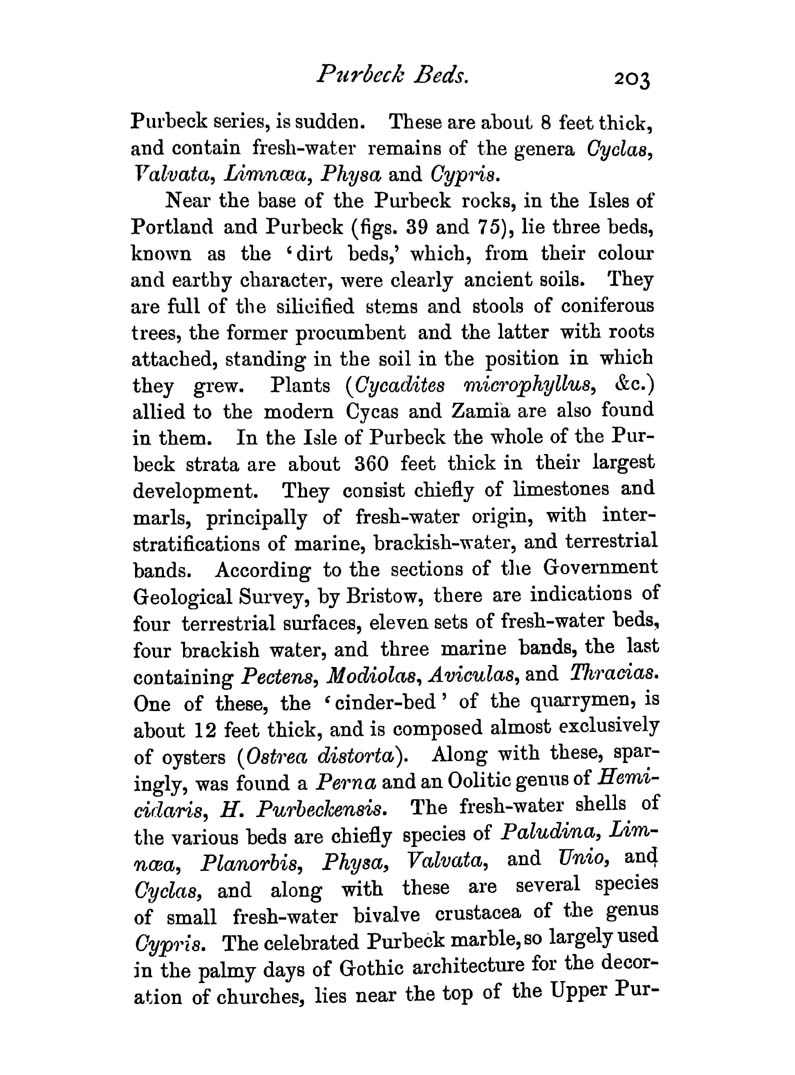 Purbeck Beds. 203

Purbeck series, is sudden. These are about 8 feet thick, and contain fresh-water remains of the genera Cyclas, Valvata, Limnæa, Physa and Cypris.

Near the base of the Purbeck rocks, in the Isles of Portland and Purbeck (figs. 39 and 75), lie three beds, known as the 'dirt beds,' which, from their colour and earthy character, were clearly ancient soils. They are full of the silicified stems and stools of coniferous trees, the former procumbent and the latter with roots attached, standing in the soil in the position in which they grew. Plants (Cycadites microphyllus, &c.) allied to the modern Cycas and Zamia are also found in them. In the Isle of Purbeck the whole of the Purbeck strata are about 360 feet thick in their largest development. They consist chiefly of limestones and marls, principally of fresh-water origin, with interstratifications of marine, brackish-water, and terrestrial bands. According to the sections of the Government Geological Survey, by Bristow, there are indications of four terrestrial surfaces, eleven sets of fresh-water beds, four brackish water, and three marine bands, the last containing Pectens, Modiolas, Aviculas, and Thracias. One of these, the 'cinder-bed' of the quarrymen, is about 12 feet thick, and is composed almost exclusively of oysters (Ostrea distorta). Along with these, sparingly, was found a Perna and an Oolitic genus of Hemicidaris, H. Purbeckensis. The fresh-water shells of the various beds are chiefly species of Paludina, Limnæa, Planorbis, Physa, Valvata, and Unio, and Cyclas, and along with these are several species of small fresh-water bivalve crustacea of the genus Cypris. The celebrated Purbeck marble, so largely used in the palmy days of Gothic architecture for the decoration of churches, lies near the top of the Upper Pur-